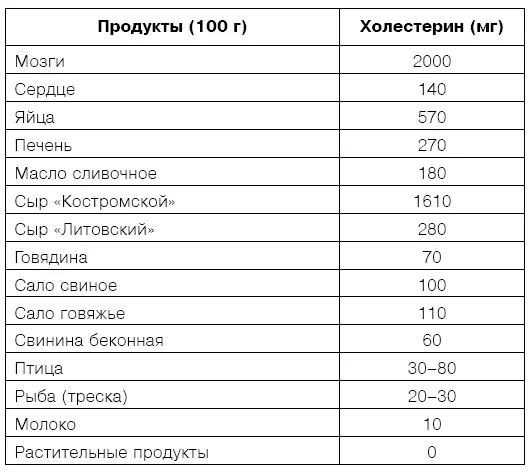 | Продукты (100 г) | Холестерин (мг) |
|---|---|
| Мозги | 2000 |
| Сердце | 140 |
| Яйца | 570 |
| Печень | 270 |
| Масло сливочное | 180 |
| Сыр «Костромской» | 1610 |
| Сыр «Литовский» | 280 |
| Говядина | 70 |
| Сало свиное | 100 |
| Сало говяжье | 110 |
| Свинина беконная | 60 |
| Птица | 30–80 |
| Рыба (треска) | 20–30 |
| Молоко | 10 |
| Растительные продукты | 0 |